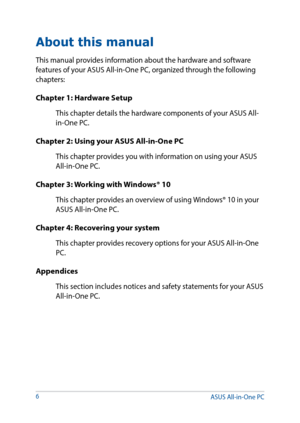 About this manual

This manual provides information about the hardware and software features of your ASUS All-in-One PC, organized through the following chapters:

Chapter 1: Hardware Setup

This chapter details the hardware components of your ASUS All-in-One PC.

Chapter 2: Using your ASUS All-in-One PC

This chapter provides you with information on using your ASUS All-in-One PC.

Chapter 3: Working with Windows® 10

This chapter provides an overview of using Windows® 10 in your ASUS All-in-One PC.

Chapter 4: Recovering your system

This chapter provides recovery options for your ASUS All-in-One PC.

Appendices

This section includes notices and safety statements for your ASUS All-in-One PC.

6

ASUS All-in-One PC